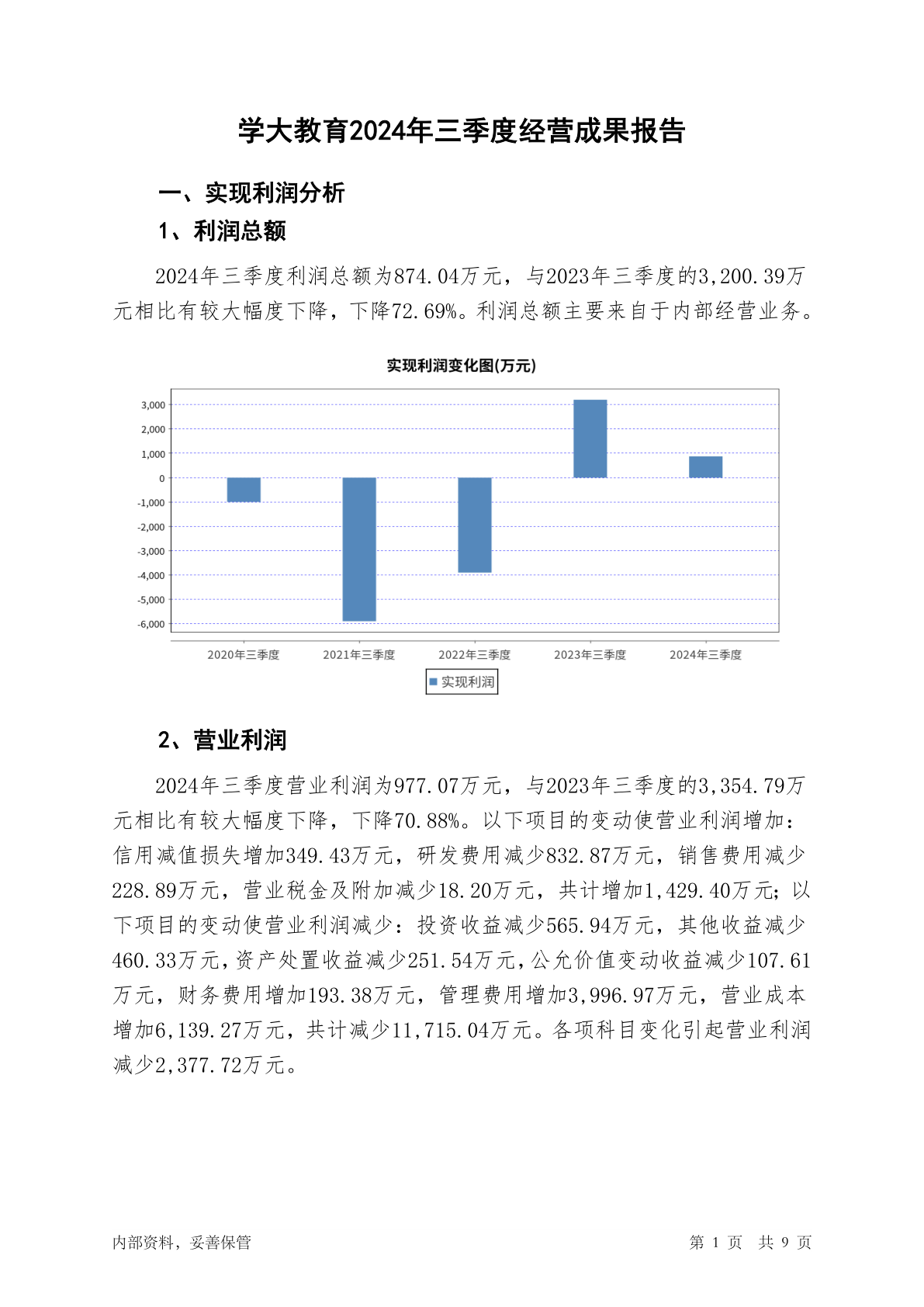 学大教育2024年三季度经营成果报告

一、实现利润分析

1、利润总额

2024年三季度利润总额为874.04万元，与2023年三季度的3,200.39万元相比有较大幅度下降，下降72.69%。利润总额主要来自于内部经营业务。

实现利润变化图(万元)

3,000
2,000
1,000
0
-1,000
-2,000
-3,000
-4,000
-5,000
-6,000

2020年三季度 2021年三季度 2022年三季度 2023年三季度 2024年三季度

实现利润

2、营业利润

2024年三季度营业利润为977.07万元，与2023年三季度的3,354.79万元相比有较大幅度下降，下降70.88%。以下项目的变动使营业利润增加：信用减值损失增加349.43万元，研发费用减少832.87万元，销售费用减少228.89万元，营业税金及附加减少18.20万元，共计增加1,429.40万元；以下项目的变动使营业利润减少：投资收益减少565.94万元，其他收益减少460.33万元，资产处置收益减少251.54万元，公允价值变动收益减少107.61万元，财务费用增加193.38万元，管理费用增加3,996.97万元，营业成本增加6,139.27万元，共计减少11,715.04万元。各项科目变化引起营业利润减少2,377.72万元。

内部资料，妥善保管

第 1 页 共 9 页